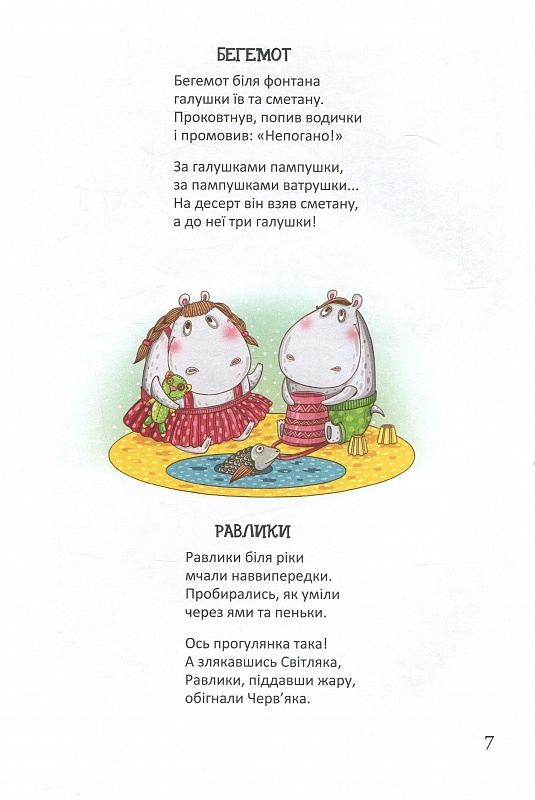 БЕГЕМОТ

Бегемот біля фонтана
галушки їв та сметану.
Проковтнув, попив водички
і промовив: «Непогано!»

За галушками пампушки,
за пампушками ватрушки...
На десерт він взяв сметану,
а до неї три галушки!

РАВЛИКИ

Равлики біля ріки
мчали наввипередки.
Пробирались, як уміли
через ями та пеньки.

Ось прогулянка така!
А злякавшись Світляка,
Равлики, піддавши жару,
обігнали Черв'яка.

7